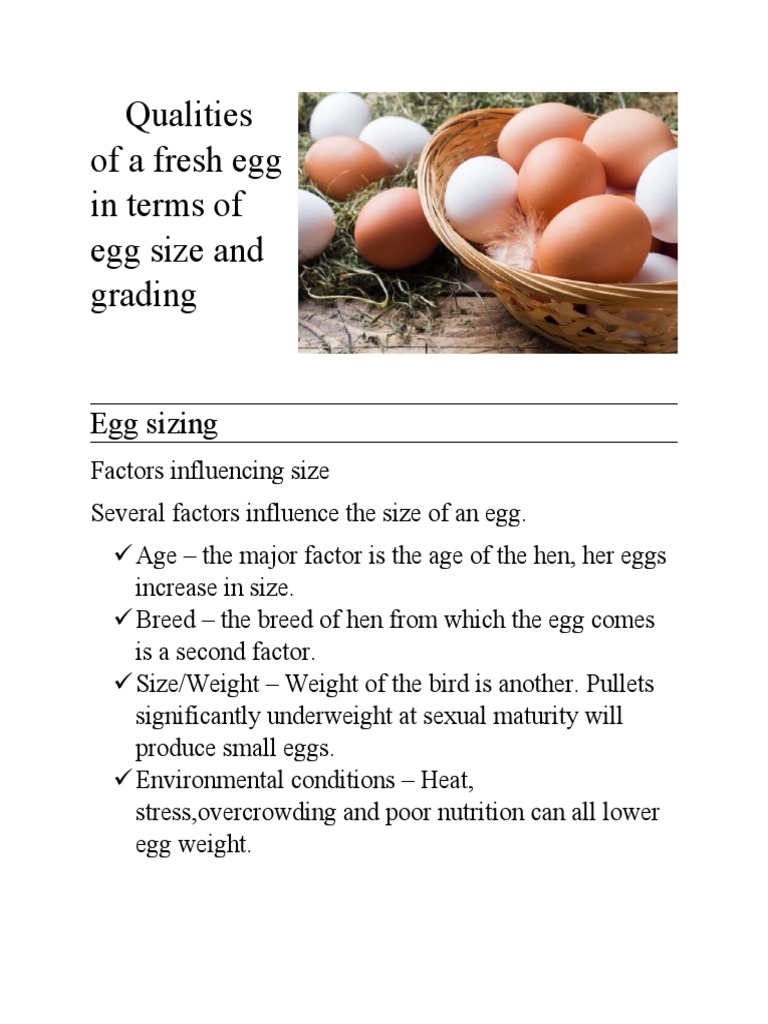 Qualities of a fresh egg in terms of egg size and grading

Egg sizing

Factors influencing size

Several factors influence the size of an egg.

✓ Age – the major factor is the age of the hen, her eggs increase in size.
✓ Breed – the breed of hen from which the egg comes is a second factor.
✓ Size/Weight – Weight of the bird is another. Pullets significantly underweight at sexual maturity will produce small eggs.
✓ Environmental conditions – Heat, stress,overcrowding and poor nutrition can all lower egg weight.